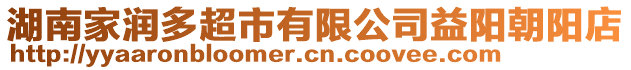 湖南家润多超市有限公司益阳朝阳店
http://yyaaronbloomer.cn.coovee.com